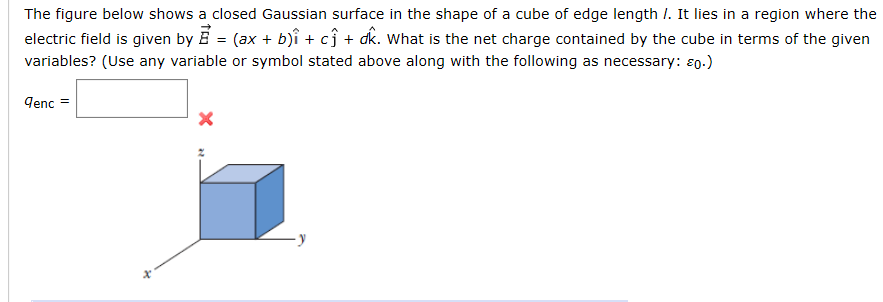 The figure below shows a closed Gaussian surface in the shape of a cube of edge length $l$. It lies in a region where the electric field is given by $\vec{E} = (ax + b)\hat{i} + c\hat{j} + d\hat{k}$. What is the net charge contained by the cube in terms of the given variables? (Use any variable or symbol stated above along with the following as necessary: $\varepsilon_0$.)

$q_{enc}$ =

z

y

x